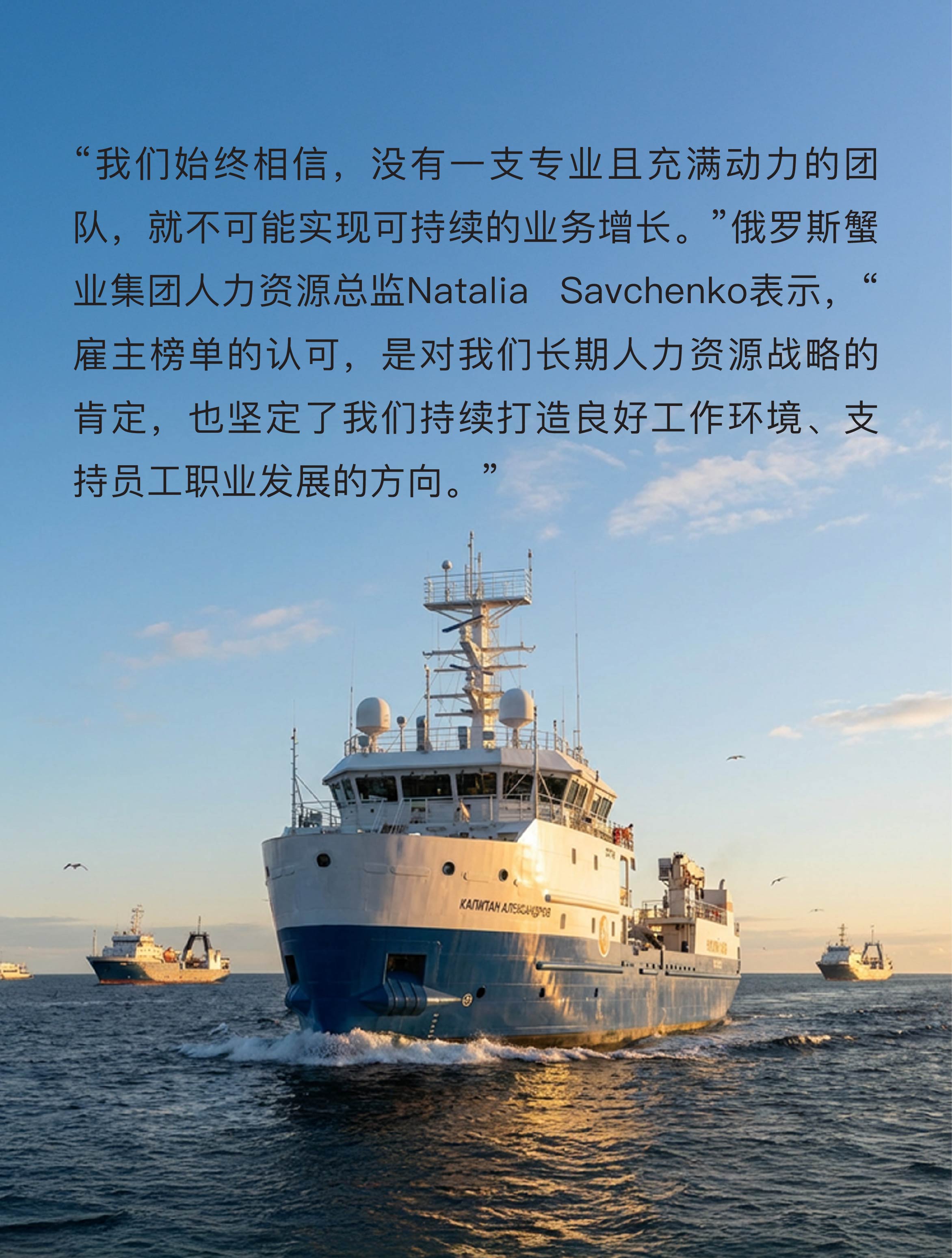 “我们始终相信，没有一支专业且充满动力的团队，就不可能实现可持续的业务增长。”俄罗斯蟹业集团人力资源总监Natalia Savchenko表示，“雇主榜单的认可，是对我们长期人力资源战略的肯定，也坚定了我们持续打造良好工作环境、支持员工职业发展的方向。”

КАПИТАН АЛЕКСАНДРОВ